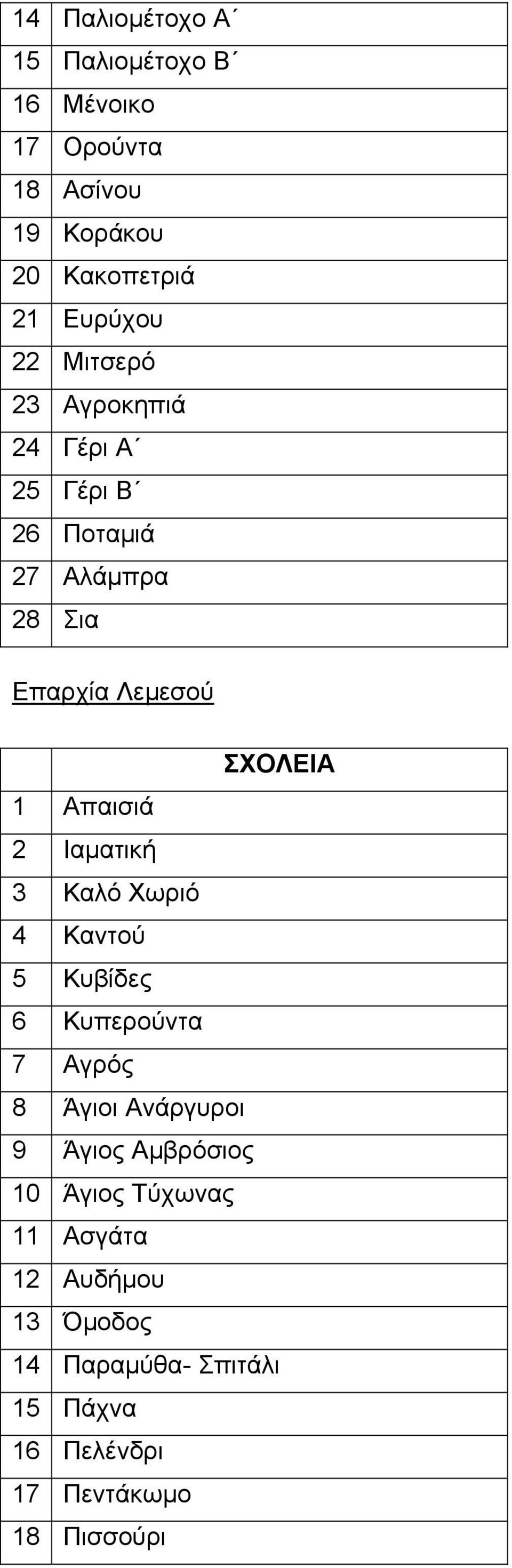 | | |
|---|---|
| 14 | Παλιομέτοχο Α΄ |
| 15 | Παλιομέτοχο Β΄ |
| 16 | Μένοικο |
| 17 | Ορούντα |
| 18 | Ασίνου |
| 19 | Κοράκου |
| 20 | Κακοπετριά |
| 21 | Ευρύχου |
| 22 | Μιτσερό |
| 23 | Αγροκηπιά |
| 24 | Γέρι Α΄ |
| 25 | Γέρι Β΄ |
| 26 | Ποταμιά |
| 27 | Αλάμπρα |
| 28 | Σια |

Επαρχία Λεμεσού

| | ΣΧΟΛΕΙΑ |
|---|---|
| 1 | Απαισιά |
| 2 | Ιαματική |
| 3 | Καλό Χωριό |
| 4 | Καντού |
| 5 | Κυβίδες |
| 6 | Κυπερούντα |
| 7 | Αγρός |
| 8 | Άγιοι Ανάργυροι |
| 9 | Άγιος Αμβρόσιος |
| 10 | Άγιος Τύχωνας |
| 11 | Ασγάτα |
| 12 | Αυδήμου |
| 13 | Όμοδος |
| 14 | Παραμύθα- Σπιτάλι |
| 15 | Πάχνα |
| 16 | Πελένδρι |
| 17 | Πεντάκωμο |
| 18 | Πισσούρι |